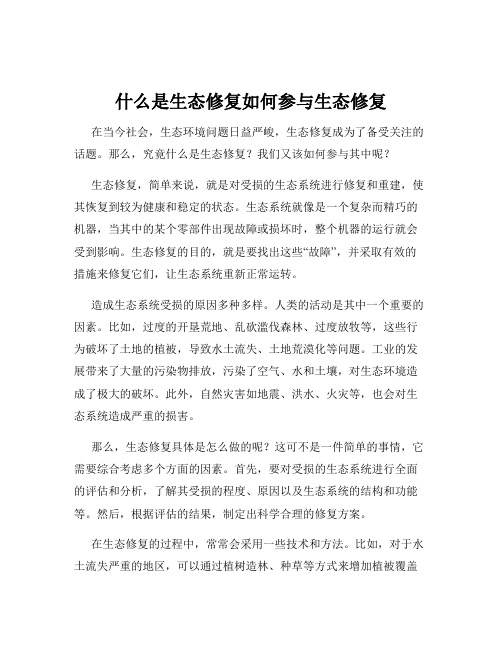 什么是生态修复如何参与生态修复

在当今社会，生态环境问题日益严峻，生态修复成为了备受关注的话题。那么，究竟什么是生态修复？我们又该如何参与其中呢？

生态修复，简单来说，就是对受损的生态系统进行修复和重建，使其恢复到较为健康和稳定的状态。生态系统就像是一个复杂而精巧的机器，当其中的某个零部件出现故障或损坏时，整个机器的运行就会受到影响。生态修复的目的，就是要找出这些“故障”，并采取有效的措施来修复它们，让生态系统重新正常运转。

造成生态系统受损的原因多种多样。人类的活动是其中一个重要的因素。比如，过度的开垦荒地、乱砍滥伐森林、过度放牧等，这些行为破坏了土地的植被，导致水土流失、土地荒漠化等问题。工业的发展带来了大量的污染物排放，污染了空气、水和土壤，对生态环境造成了极大的破坏。此外，自然灾害如地震、洪水、火灾等，也会对生态系统造成严重的损害。

那么，生态修复具体是怎么做的呢？这可不是一件简单的事情，它需要综合考虑多个方面的因素。首先，要对受损的生态系统进行全面的评估和分析，了解其受损的程度、原因以及生态系统的结构和功能等。然后，根据评估的结果，制定出科学合理的修复方案。

在生态修复的过程中，常常会采用一些技术和方法。比如，对于水土流失严重的地区，可以通过植树造林、种草等方式来增加植被覆盖